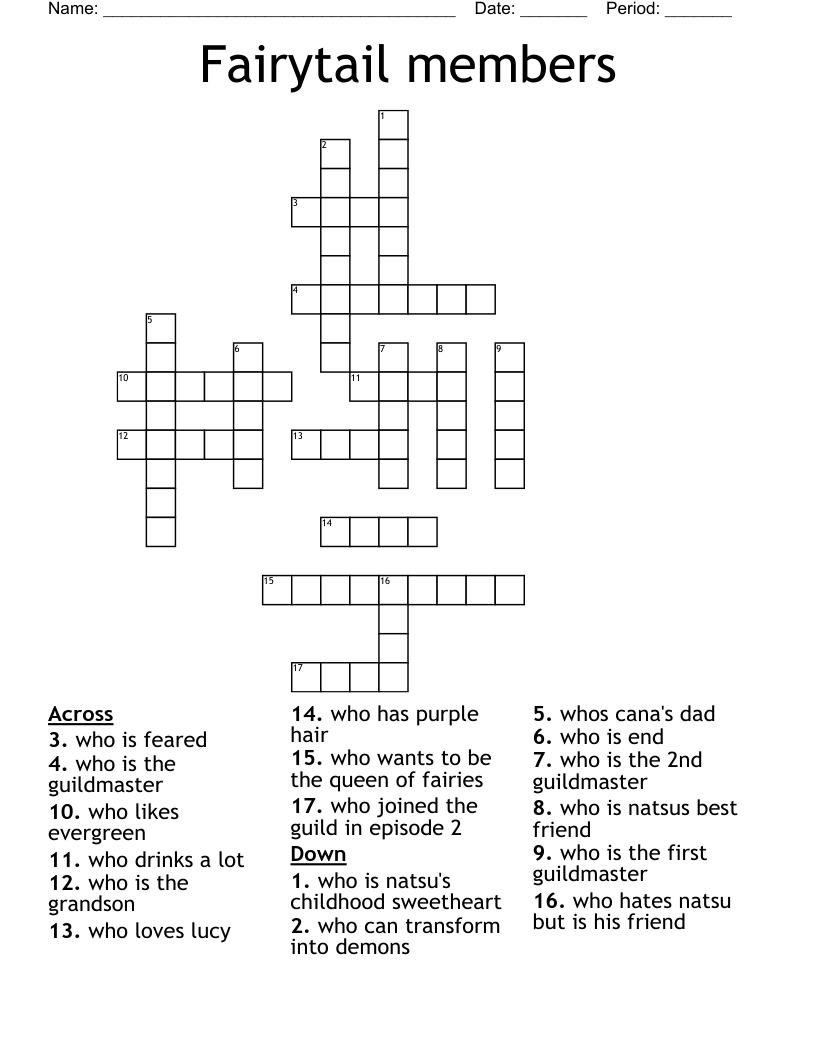 Name: ______________________________________ Date: _______ Period: _______

Fairytail members

1
2
3
4
5
6
7
8
9
10
11
12
13
14
15
16
17

Across
3. who is feared
4. who is the guildmaster
10. who likes evergreen
11. who drinks a lot
12. who is the grandson
13. who loves lucy
14. who has purple hair
15. who wants to be the queen of fairies
17. who joined the guild in episode 2

Down
1. who is natsu's childhood sweetheart
2. who can transform into demons
5. whos cana's dad
6. who is end
7. who is the 2nd guildmaster
8. who is natsus best friend
9. who is the first guildmaster
16. who hates natsu but is his friend